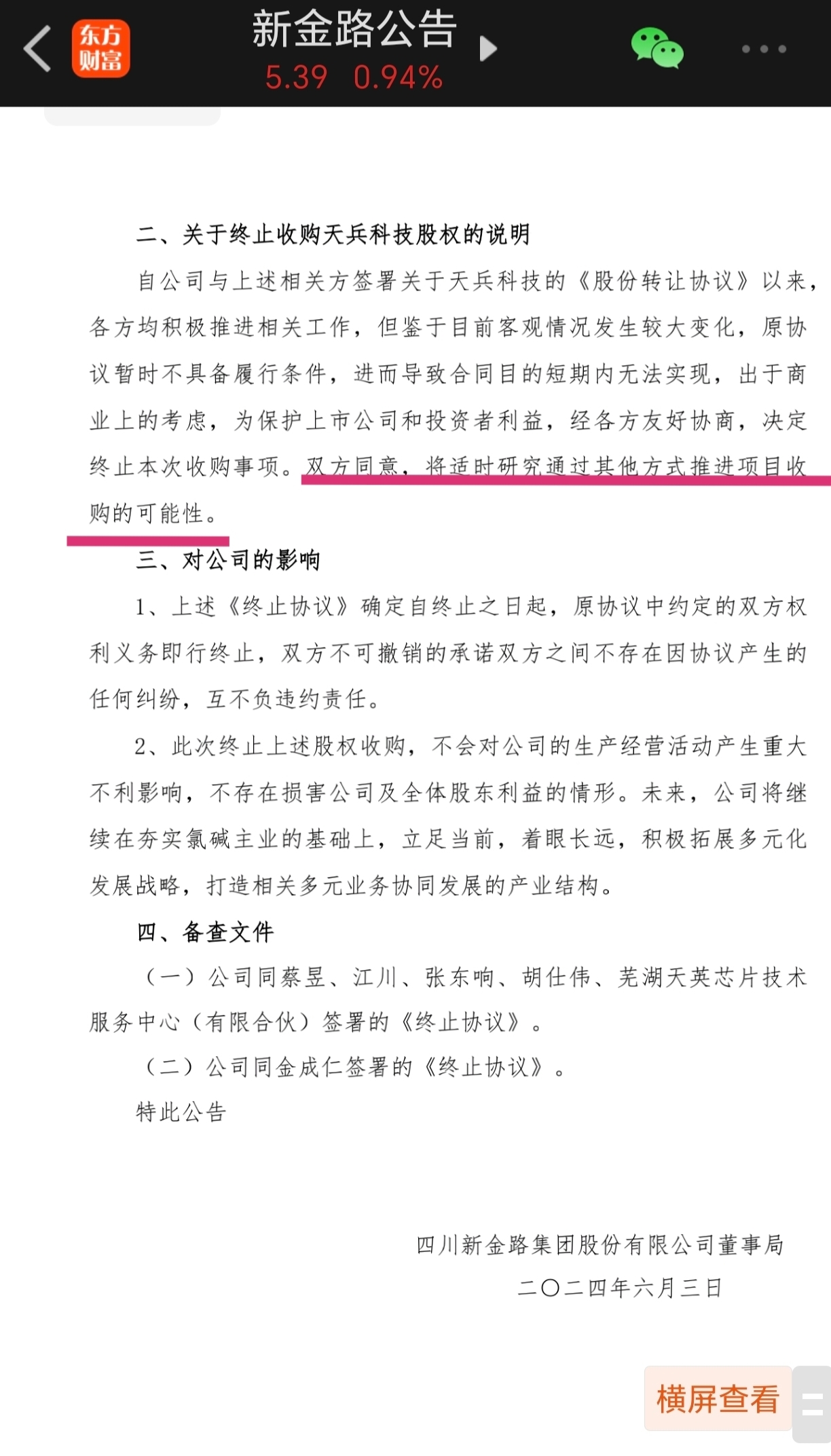 东方财富
新金路公告
5.39 0.94%

二、关于终止收购天兵科技股权的说明

自公司与上述相关方签署关于天兵科技的《股份转让协议》以来，各方均积极推进相关工作，但鉴于目前客观情况发生较大变化，原协议暂时不具备履行条件，进而导致合同目的短期内无法实现，出于商业上的考虑，为保护上市公司和投资者利益，经各方友好协商，决定终止本次收购事项。双方同意，将适时研究通过其他方式推进项目收购的可能性。

三、对公司的影响

1、上述《终止协议》确定自终止之日起，原协议中约定的双方权利义务即行终止，双方不可撤销的承诺双方之间不存在因协议产生的任何纠纷，互不负违约责任。

2、此次终止上述股权收购，不会对公司的生产经营活动产生重大不利影响，不存在损害公司及全体股东利益的情形。未来，公司将继续在夯实氯碱主业的基础上，立足当前，着眼长远，积极拓展多元化发展战略，打造相关多元业务协同发展的产业结构。

四、备查文件

（一）公司同蔡昱、江川、张东响、胡仕伟、芜湖天英芯片技术服务中心（有限合伙）签署的《终止协议》。

（二）公司同金成仁签署的《终止协议》。

特此公告

四川新金路集团股份有限公司董事局
二〇二四年六月三日

横屏查看